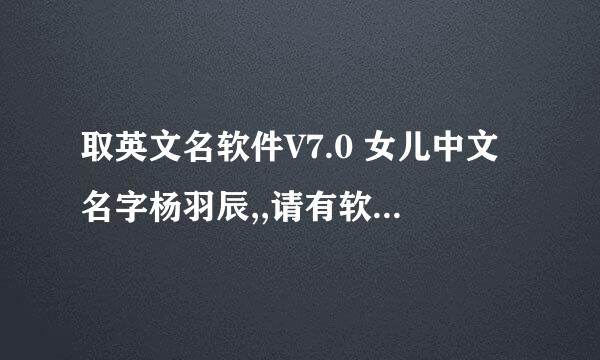 取英文名软件V7.0 女儿中文名字杨羽辰,,请有软...